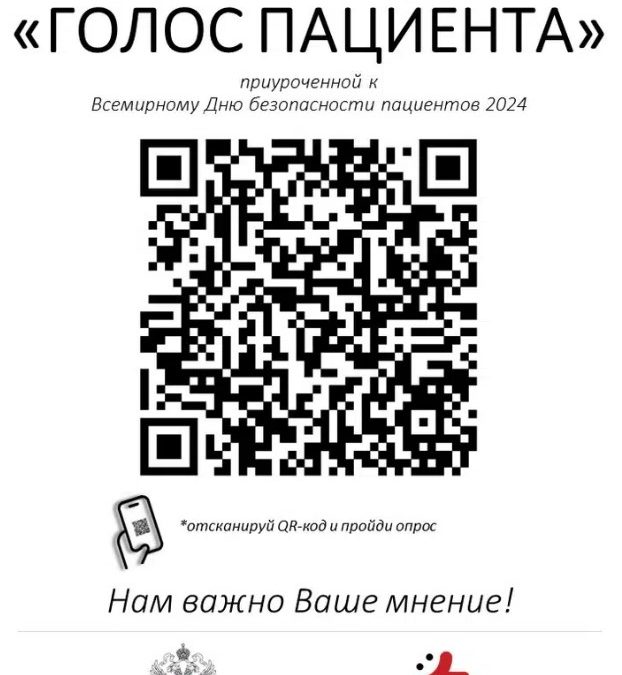 «ГОЛОС ПАЦИЕНТА»

приуроченной к
Всемирному Дню безопасности пациентов 2024

*отсканируй QR-код и пройди опрос

Нам важно Ваше мнение!